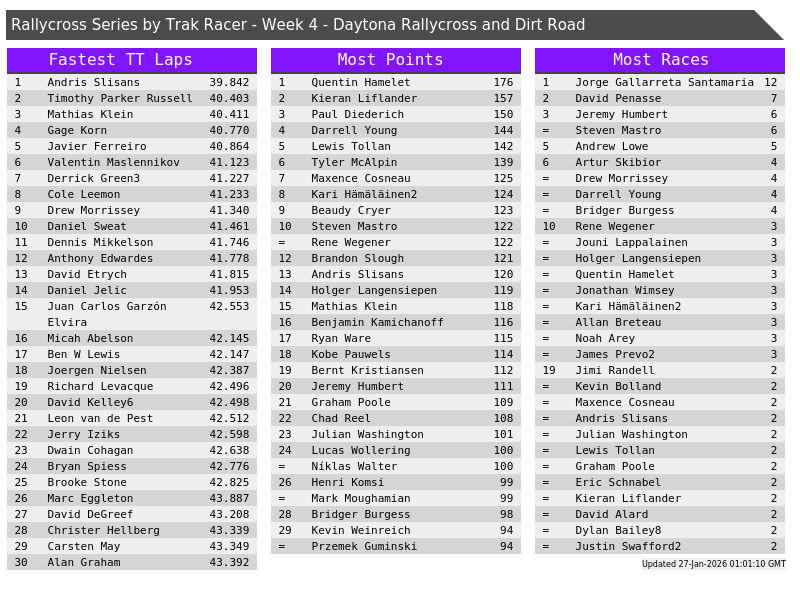 Rallycross Series by Trak Racer - Week 4 - Daytona Rallycross and Dirt Road

Fastest TT Laps

| 1 | Andris Slisans | 39.842 |
|---|---|---|
| 2 | Timothy Parker Russell | 40.403 |
| 3 | Mathias Klein | 40.411 |
| 4 | Gage Korn | 40.770 |
| 5 | Javier Ferreiro | 40.864 |
| 6 | Valentin Maslennikov | 41.123 |
| 7 | Derrick Green3 | 41.227 |
| 8 | Cole Leemon | 41.233 |
| 9 | Drew Morrissey | 41.340 |
| 10 | Daniel Sweat | 41.461 |
| 11 | Dennis Mikkelson | 41.746 |
| 12 | Anthony Edwardes | 41.778 |
| 13 | David Etrych | 41.815 |
| 14 | Daniel Jelic | 41.953 |
| 15 | Juan Carlos Garzón Elvira | 42.553 |
| 16 | Micah Abelson | 42.145 |
| 17 | Ben W Lewis | 42.147 |
| 18 | Joergen Nielsen | 42.387 |
| 19 | Richard Levacque | 42.496 |
| 20 | David Kelley6 | 42.498 |
| 21 | Leon van de Pest | 42.512 |
| 22 | Jerry Iziks | 42.598 |
| 23 | Dwain Cohagan | 42.638 |
| 24 | Bryan Spiess | 42.776 |
| 25 | Brooke Stone | 42.825 |
| 26 | Marc Eggleton | 43.887 |
| 27 | David DeGreef | 43.208 |
| 28 | Christer Hellberg | 43.339 |
| 29 | Carsten May | 43.349 |
| 30 | Alan Graham | 43.392 |

Most Points

| 1 | Quentin Hamelet | 176 |
|---|---|---|
| 2 | Kieran Liflander | 157 |
| 3 | Paul Diederich | 150 |
| 4 | Darrell Young | 144 |
| 5 | Lewis Tollan | 142 |
| 6 | Tyler McAlpin | 139 |
| 7 | Maxence Cosneau | 125 |
| 8 | Kari Hämäläinen2 | 124 |
| 9 | Beaudy Cryer | 123 |
| 10 | Steven Mastro | 122 |
| = | Rene Wegener | 122 |
| 12 | Brandon Slough | 121 |
| 13 | Andris Slisans | 120 |
| 14 | Holger Langensiepen | 119 |
| 15 | Mathias Klein | 118 |
| 16 | Benjamin Kamichanoff | 116 |
| 17 | Ryan Ware | 115 |
| 18 | Kobe Pauwels | 114 |
| 19 | Bernt Kristiansen | 112 |
| 20 | Jeremy Humbert | 111 |
| 21 | Graham Poole | 109 |
| 22 | Chad Reel | 108 |
| 23 | Julian Washington | 101 |
| 24 | Lucas Wollering | 100 |
| = | Níklas Walter | 100 |
| 26 | Henri Komsi | 99 |
| = | Mark Moughamian | 99 |
| 28 | Bridger Burgess | 98 |
| 29 | Kevin Weinreich | 94 |
| = | Przemek Guminski | 94 |

Most Races

| 1 | Jorge Gallarreta Santamaria | 12 |
|---|---|---|
| 2 | David Penasse | 7 |
| 3 | Jeremy Humbert | 6 |
| = | Steven Mastro | 6 |
| 5 | Andrew Lowe | 5 |
| 6 | Artur Skibior | 4 |
| = | Drew Morrissey | 4 |
| = | Darrell Young | 4 |
| = | Bridger Burgess | 4 |
| 10 | Rene Wegener | 3 |
| = | Jouni Lappalainen | 3 |
| = | Holger Langensiepen | 3 |
| = | Quentin Hamelet | 3 |
| = | Jonathan Wimsey | 3 |
| = | Kari Hämäläinen2 | 3 |
| = | Allan Breteau | 3 |
| = | Noah Arey | 3 |
| = | James Prevo2 | 3 |
| 19 | Jimi Randell | 2 |
| = | Kevin Bolland | 2 |
| = | Maxence Cosneau | 2 |
| = | Andris Slisans | 2 |
| = | Julian Washington | 2 |
| = | Lewis Tollan | 2 |
| = | Graham Poole | 2 |
| = | Eric Schnabel | 2 |
| = | Kieran Liflander | 2 |
| = | David Alard | 2 |
| = | Dylan Bailey8 | 2 |
| = | Justin Swafford2 | 2 |

Updated 27-Jan-2026 01:01:10 GMT